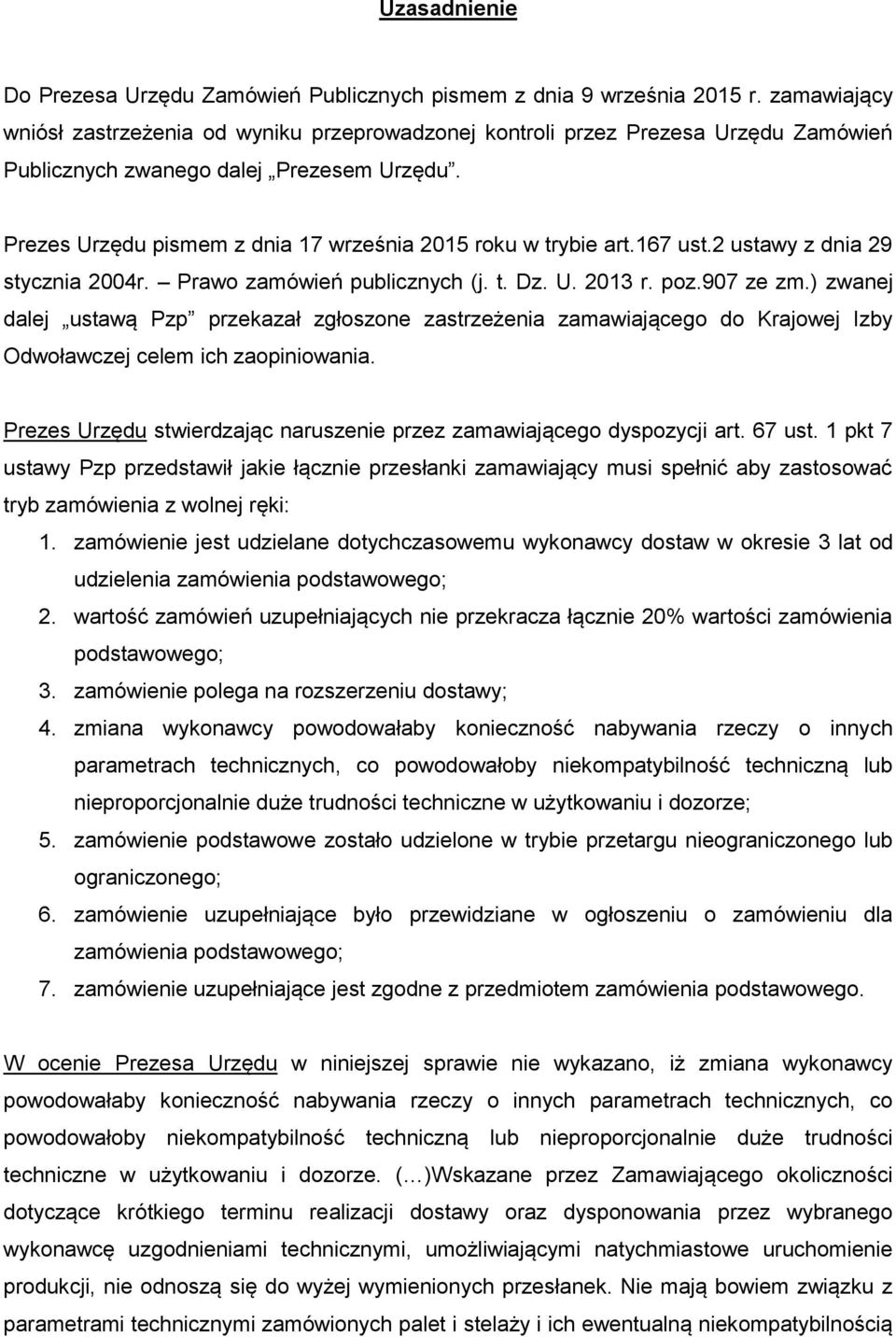 Uzasadnienie

Do Prezesa Urzędu Zamówień Publicznych pismem z dnia 9 września 2015 r. zamawiający wniósł zastrzeżenia od wyniku przeprowadzonej kontroli przez Prezesa Urzędu Zamówień Publicznych zwanego dalej „Prezesem Urzędu”.

Prezes Urzędu pismem z dnia 17 września 2015 roku w trybie art.167 ust.2 ustawy z dnia 29 stycznia 2004r. – Prawo zamówień publicznych (j. t. Dz. U. 2013 r. poz.907 ze zm.) zwanej dalej „ustawą Pzp” przekazał zgłoszone zastrzeżenia zamawiającego do Krajowej Izby Odwoławczej celem ich zaopiniowania.

Prezes Urzędu stwierdzając naruszenie przez zamawiającego dyspozycji art. 67 ust. 1 pkt 7 ustawy Pzp przedstawił jakie łącznie przesłanki zamawiający musi spełnić aby zastosować tryb zamówienia z wolnej ręki:

1. zamówienie jest udzielane dotychczasowemu wykonawcy dostaw w okresie 3 lat od udzielenia zamówienia podstawowego;
2. wartość zamówień uzupełniających nie przekracza łącznie 20% wartości zamówienia podstawowego;
3. zamówienie polega na rozszerzeniu dostawy;
4. zmiana wykonawcy powodowałaby konieczność nabywania rzeczy o innych parametrach technicznych, co powodowałoby niekompatybilność techniczną lub nieproporcjonalnie duże trudności techniczne w użytkowaniu i dozorze;
5. zamówienie podstawowe zostało udzielone w trybie przetargu nieograniczonego lub ograniczonego;
6. zamówienie uzupełniające było przewidziane w ogłoszeniu o zamówieniu dla zamówienia podstawowego;
7. zamówienie uzupełniające jest zgodne z przedmiotem zamówienia podstawowego.

W ocenie Prezesa Urzędu w niniejszej sprawie nie wykazano, iż zmiana wykonawcy powodowałaby konieczność nabywania rzeczy o innych parametrach technicznych, co powodowałoby niekompatybilność techniczną lub nieproporcjonalnie duże trudności techniczne w użytkowaniu i dozorze. (…)Wskazane przez Zamawiającego okoliczności dotyczące krótkiego terminu realizacji dostawy oraz dysponowania przez wybranego wykonawcę uzgodnieniami technicznymi, umożliwiającymi natychmiastowe uruchomienie produkcji, nie odnoszą się do wyżej wymienionych przesłanek. Nie mają bowiem związku z parametrami technicznymi zamówionych palet i stelaży i ich ewentualną niekompatybilnością